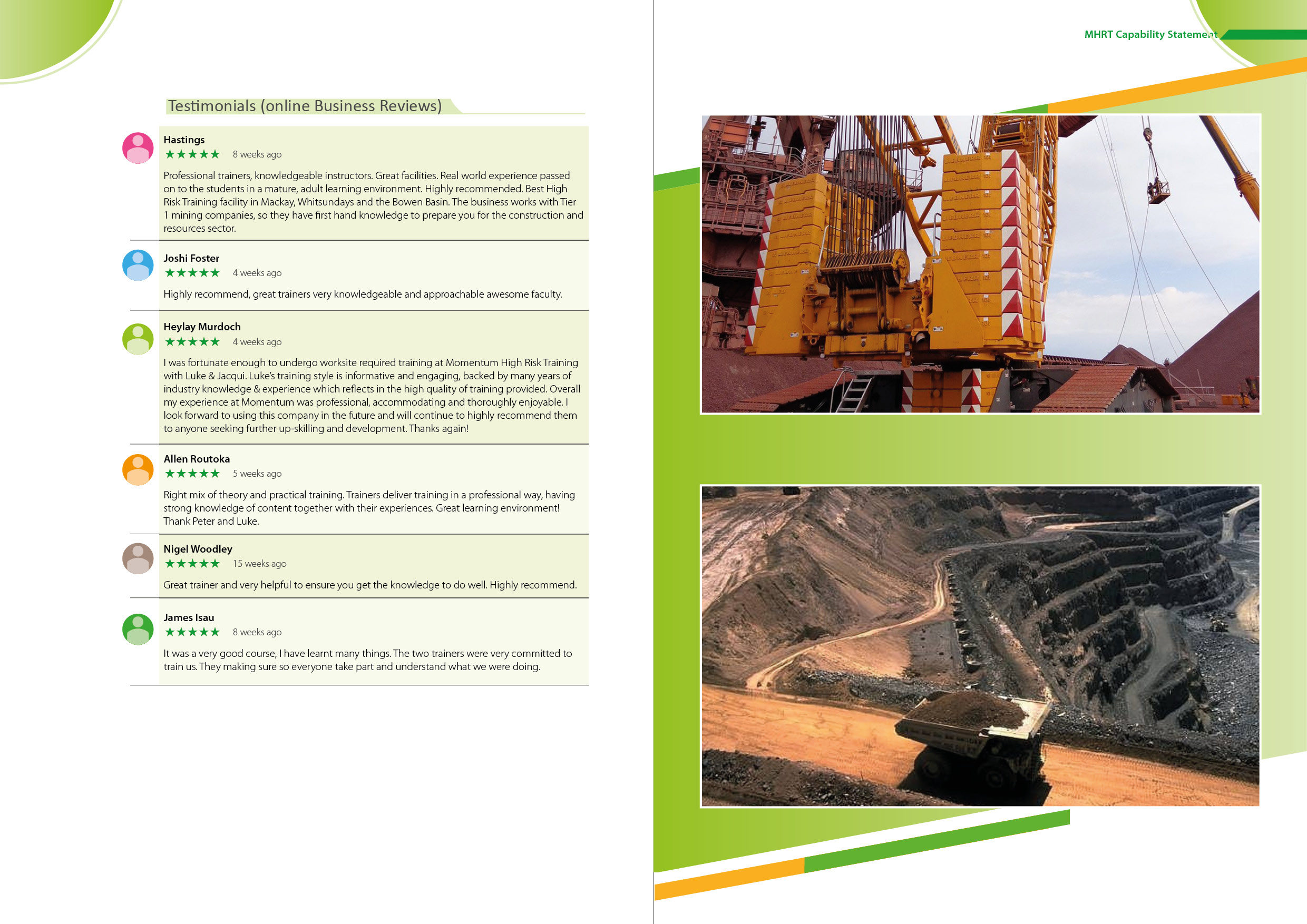 Testimonials (online Business Reviews)

Hastings
★★★★★ 8 weeks ago
Professional trainers, knowledgeable instructors. Great facilities. Real world experience passed on to the students in a mature, adult learning environment. Highly recommended. Best High Risk Training facility in Mackay, Whitsundays and the Bowen Basin. The business works with Tier 1 mining companies, so they have first hand knowledge to prepare you for the construction and resources sector.

Joshi Foster
★★★★★ 4 weeks ago
Highly recommend, great trainers very knowledgeable and approachable awesome faculty.

Heylay Murdoch
★★★★★ 4 weeks ago
I was fortunate enough to undergo worksite required training at Momentum High Risk Training with Luke & Jacqui. Luke's training style is informative and engaging, backed by many years of industry knowledge & experience which reflects in the high quality of training provided. Overall my experience at Momentum was professional, accommodating and thoroughly enjoyable. I look forward to using this company in the future and will continue to highly recommend them to anyone seeking further up-skilling and development. Thanks again!

Allen Routoka
★★★★★ 5 weeks ago
Right mix of theory and practical training. Trainers deliver training in a professional way, having strong knowledge of content together with their experiences. Great learning environment! Thank Peter and Luke.

Nigel Woodley
★★★★★ 15 weeks ago
Great trainer and very helpful to ensure you get the knowledge to do well. Highly recommend.

James Isau
★★★★★ 8 weeks ago
It was a very good course, I have learnt many things. The two trainers were very committed to train us. They making sure so everyone take part and understand what we were doing.

MHRT Capability Statement